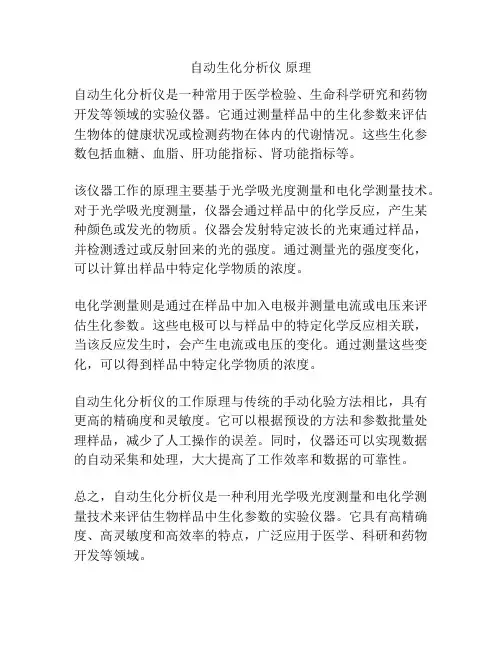 自动生化分析仪 原理

自动生化分析仪是一种常用于医学检验、生命科学研究和药物开发等领域的实验仪器。它通过测量样品中的生化参数来评估生物体的健康状况或检测药物在体内的代谢情况。这些生化参数包括血糖、血脂、肝功能指标、肾功能指标等。

该仪器工作的原理主要基于光学吸光度测量和电化学测量技术。对于光学吸光度测量，仪器会通过样品中的化学反应，产生某种颜色或发光的物质。仪器会发射特定波长的光束通过样品，并检测透过或反射回来的光的强度。通过测量光的强度变化，可以计算出样品中特定化学物质的浓度。

电化学测量则是通过在样品中加入电极并测量电流或电压来评估生化参数。这些电极可以与样品中的特定化学反应相关联，当该反应发生时，会产生电流或电压的变化。通过测量这些变化，可以得到样品中特定化学物质的浓度。

自动生化分析仪的工作原理与传统的手动化验方法相比，具有更高的精确度和灵敏度。它可以根据预设的方法和参数批量处理样品，减少了人工操作的误差。同时，仪器还可以实现数据的自动采集和处理，大大提高了工作效率和数据的可靠性。

总之，自动生化分析仪是一种利用光学吸光度测量和电化学测量技术来评估生物样品中生化参数的实验仪器。它具有高精确度、高灵敏度和高效率的特点，广泛应用于医学、科研和药物开发等领域。